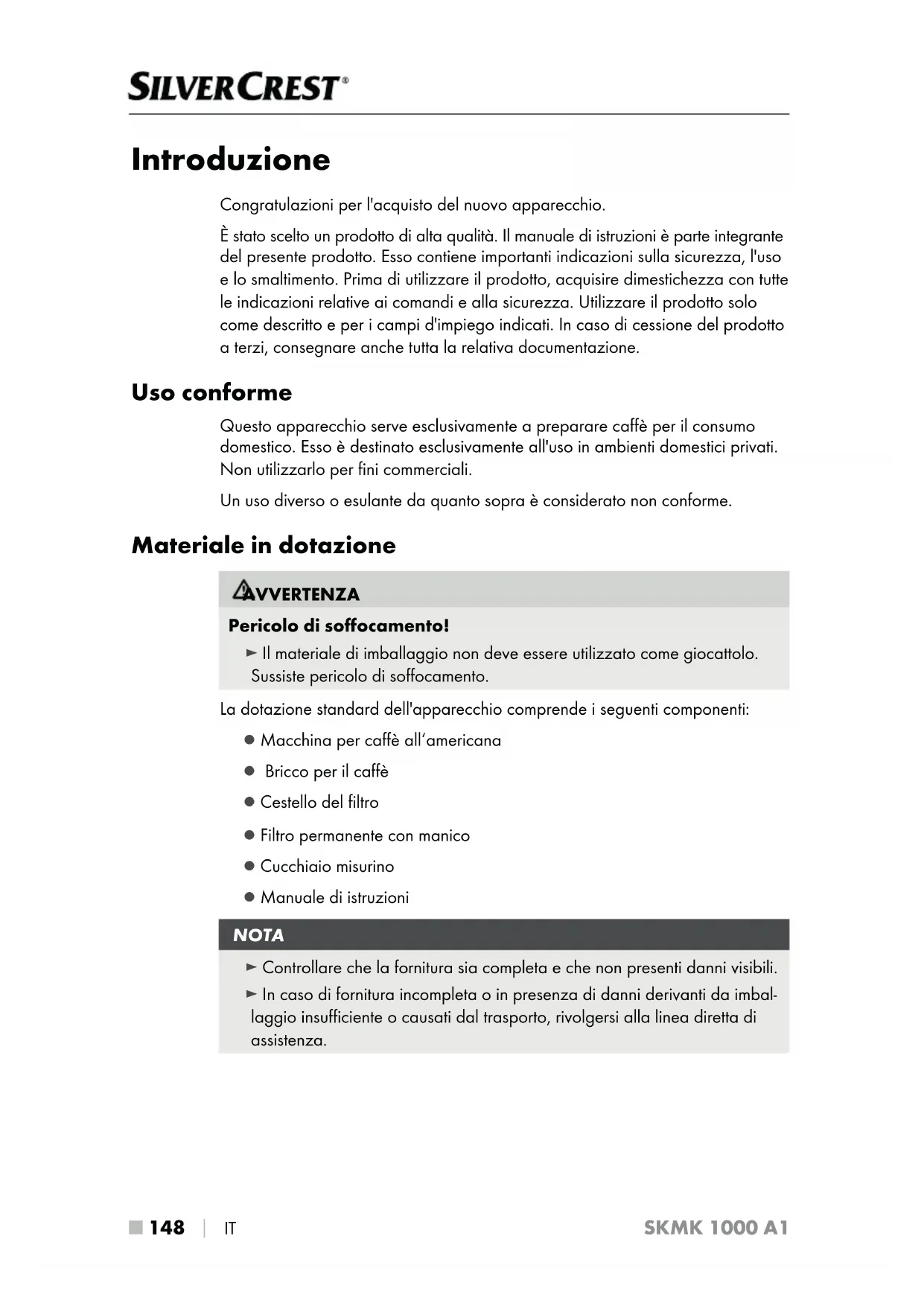 SILVERCREST®

Introduzione

Congratulazioni per l'acquisto del nuovo apparecchio.

È stato scelto un prodotto di alta qualità. Il manuale di istruzioni è parte integrante del presente prodotto. Esso contiene importanti indicazioni sulla sicurezza, l'uso e lo smaltimento. Prima di utilizzare il prodotto, acquisire dimestichezza con tutte le indicazioni relative ai comandi e alla sicurezza. Utilizzare il prodotto solo come descritto e per i campi d'impiego indicati. In caso di cessione del prodotto a terzi, consegnare anche tutta la relativa documentazione.

Uso conforme

Questo apparecchio serve esclusivamente a preparare caffè per il consumo domestico. Esso è destinato esclusivamente all'uso in ambienti domestici privati. Non utilizzarlo per fini commerciali.

Un uso diverso o esulante da quanto sopra è considerato non conforme.

Materiale in dotazione

AVVERTENZA

Pericolo di soffocamento!

► Il materiale di imballaggio non deve essere utilizzato come giocattolo. Sussiste pericolo di soffocamento.

La dotazione standard dell'apparecchio comprende i seguenti componenti:

● Macchina per caffè all'americana

● Bricco per il caffè

● Cestello del filtro

● Filtro permanente con manico

● Cucchiaio misurino

● Manuale di istruzioni

NOTA

► Controllare che la fornitura sia completa e che non presenti danni visibili.

► In caso di fornitura incompleta o in presenza di danni derivanti da imballaggio insufficiente o causati dal trasporto, rivolgersi alla linea diretta di assistenza.

■ 148 | IT SKMK 1000 A1